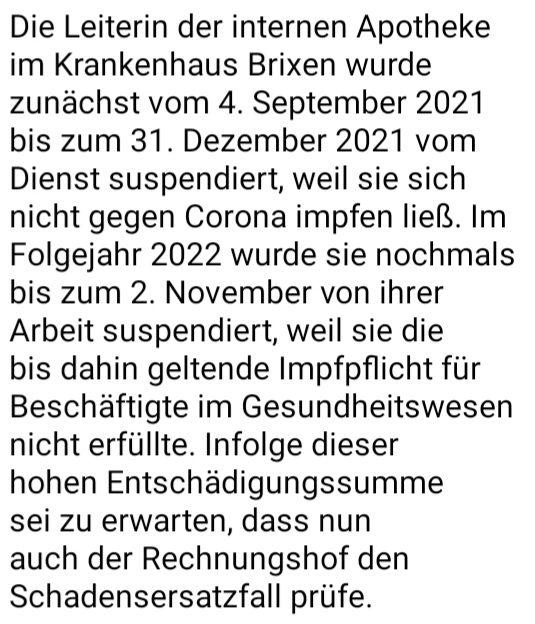 Die Leiterin der internen Apotheke im Krankenhaus Brixen wurde zunächst vom 4. September 2021 bis zum 31. Dezember 2021 vom Dienst suspendiert, weil sie sich nicht gegen Corona impfen ließ. Im Folgejahr 2022 wurde sie nochmals bis zum 2. November von ihrer Arbeit suspendiert, weil sie die bis dahin geltende Impfpflicht für Beschäftigte im Gesundheitswesen nicht erfüllte. Infolge dieser hohen Entschädigungssumme sei zu erwarten, dass nun auch der Rechnungshof den Schadensersatzfall prüfe.